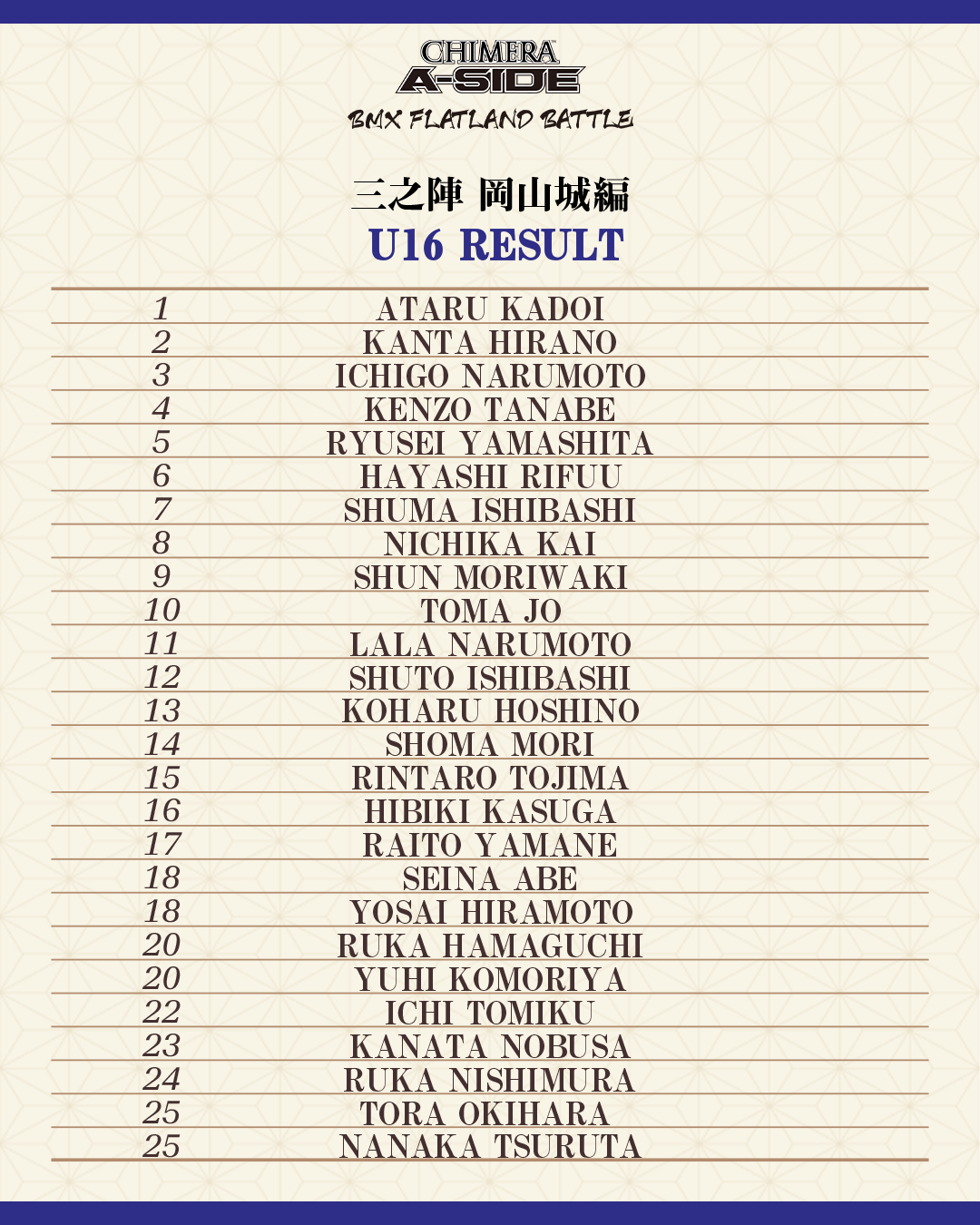 CHIMERA
A-SIDE
BMX FLATLAND BATTLE

三之陣 岡山城編
U16 RESULT

| | |
|---|---|
| 1 | ATARU KADOI |
| 2 | KANTA HIRANO |
| 3 | ICHIGO NARUMOTO |
| 4 | KENZO TANABE |
| 5 | RYUSEI YAMASHITA |
| 6 | HAYASHI RIFUU |
| 7 | SHUMA ISHIBASHI |
| 8 | NICHIKA KAI |
| 9 | SHUN MORIWAKI |
| 10 | TOMA JO |
| 11 | LALA NARUMOTO |
| 12 | SHUTO ISHIBASHI |
| 13 | KOHARU HOSHINO |
| 14 | SHOMA MORI |
| 15 | RINTARO TOJIMA |
| 16 | HIBIKI KASUGA |
| 17 | RAITO YAMANE |
| 18 | SEINA ABE |
| 18 | YOSAI HIRAMOTO |
| 20 | RUKA HAMAGUCHI |
| 20 | YUHI KOMORIYA |
| 22 | ICHI TOMIKU |
| 23 | KANATA NOBUSA |
| 24 | RUKA NISHIMURA |
| 25 | TORA OKIHARA |
| 25 | NANAKA TSURUTA |